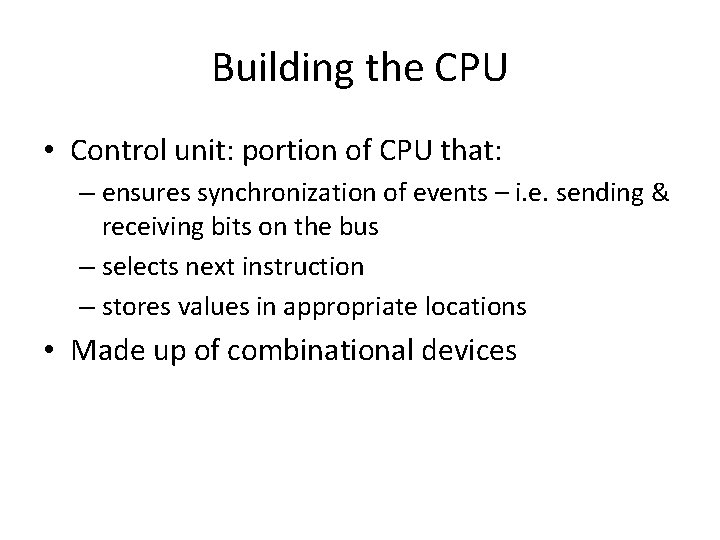 Building the CPU

• Control unit: portion of CPU that:
  – ensures synchronization of events – i.e. sending & receiving bits on the bus
  – selects next instruction
  – stores values in appropriate locations
• Made up of combinational devices